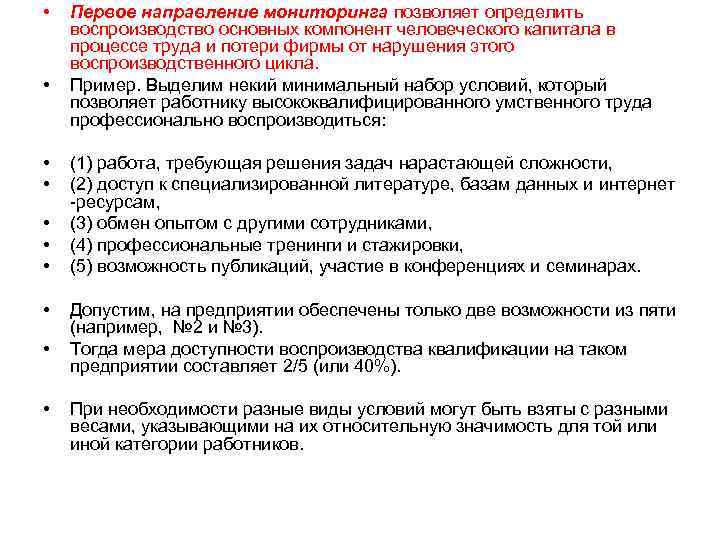 • Первое направление мониторинга позволяет определить воспроизводство основных компонент человеческого капитала в процессе труда и потери фирмы от нарушения этого воспроизводственного цикла.

• Пример. Выделим некий минимальный набор условий, который позволяет работнику высококвалифицированного умственного труда профессионально воспроизводиться:

• (1) работа, требующая решения задач нарастающей сложности,
• (2) доступ к специализированной литературе, базам данных и интернет -ресурсам,
• (3) обмен опытом с другими сотрудниками,
• (4) профессиональные тренинги и стажировки,
• (5) возможность публикаций, участие в конференциях и семинарах.

• Допустим, на предприятии обеспечены только две возможности из пяти (например, №2 и №3).
• Тогда мера доступности воспроизводства квалификации на таком предприятии составляет 2/5 (или 40%).

• При необходимости разные виды условий могут быть взяты с разными весами, указывающими на их относительную значимость для той или иной категории работников.